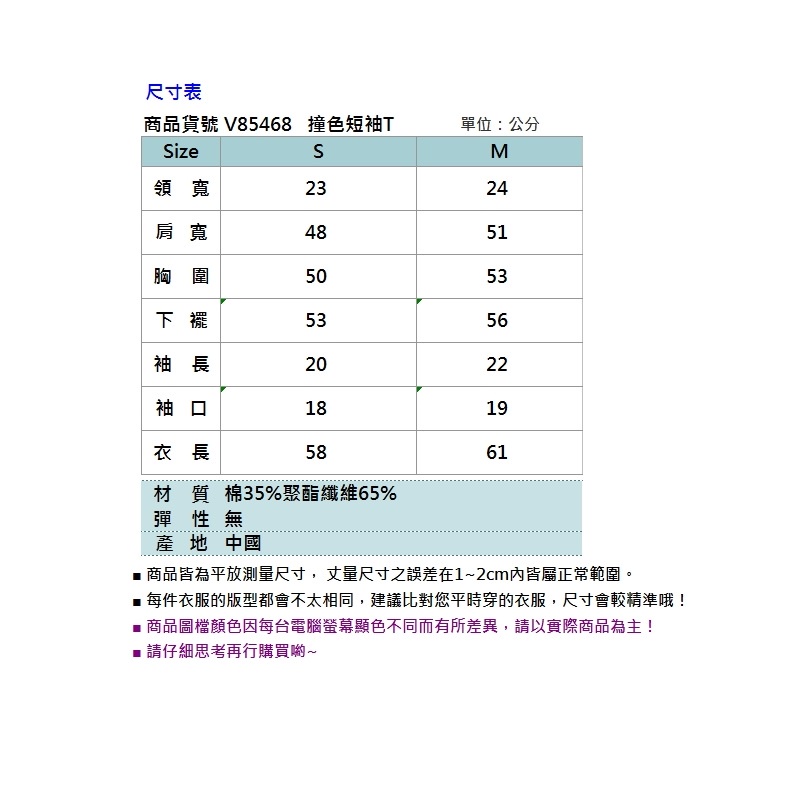 尺寸表

商品貨號 V85468 撞色短袖T 單位：公分

| Size | S | M |
|---|---|---|
| 領 寬 | 23 | 24 |
| 肩 寬 | 48 | 51 |
| 胸 圍 | 50 | 53 |
| 下 襬 | 53 | 56 |
| 袖 長 | 20 | 22 |
| 袖 口 | 18 | 19 |
| 衣 長 | 58 | 61 |

材 質 棉35%聚酯纖維65%
彈 性 無
產 地 中國

■ 商品皆為平放測量尺寸，丈量尺寸之誤差在1~2cm內皆屬正常範圍。
■ 每件衣服的版型都會不太相同，建議比對您平時穿的衣服，尺寸會較精準哦！
■ 商品圖檔顏色因每台電腦螢幕顯色不同而有所差異，請以實際商品為主！
■ 請仔細思考再行購買喲~